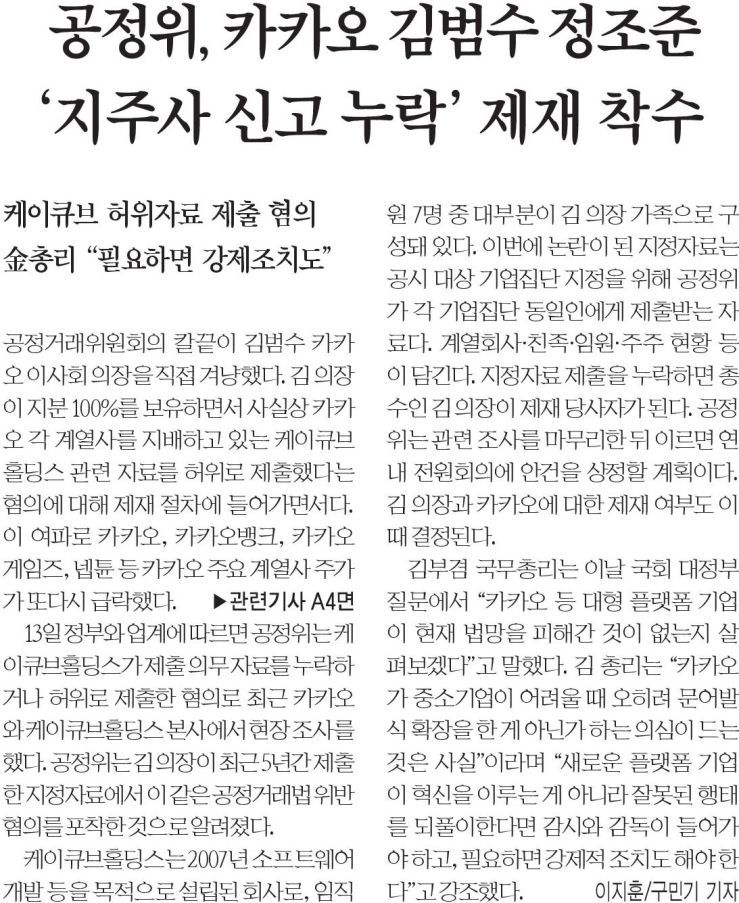 공정위, 카카오 김범수 정조준
'지주사 신고 누락' 제재 착수

케이큐브 허위자료 제출 혐의
金총리 "필요하면 강제조치도"

공정거래위원회의 칼끝이 김범수 카카오 이사회 의장을 직접 겨냥했다. 김 의장이 지분 100%를 보유하면서 사실상 카카오 각 계열사를 지배하고 있는 케이큐브홀딩스 관련 자료를 허위로 제출했다는 혐의에 대해 제재 절차에 들어가면서다. 이 여파로 카카오, 카카오뱅크, 카카오게임즈, 넵튠 등 카카오 주요 계열사 주가가 또다시 급락했다. ▶관련기사 A4면

13일 정부와 업계에 따르면 공정위는 케이큐브홀딩스가 제출 의무 자료를 누락하거나 허위로 제출한 혐의로 최근 카카오와 케이큐브홀딩스 본사에서 현장 조사를 했다. 공정위는 김 의장이 최근 5년간 제출한 지정자료에서 이 같은 공정거래법 위반 혐의를 포착한 것으로 알려졌다.

케이큐브홀딩스는 2007년 소프트웨어 개발 등을 목적으로 설립된 회사로, 임직원 7명 중 대부분이 김 의장 가족으로 구성돼 있다. 이번에 논란이 된 지정자료는 공시 대상 기업집단 지정을 위해 공정위가 각 기업집단 동일인에게 제출받는 자료다. 계열회사·친족·임원·주주 현황 등이 담긴다. 지정자료 제출을 누락하면 총수인 김 의장이 제재 당사자가 된다. 공정위는 관련 조사를 마무리한 뒤 이르면 연내 전원회의에 안건을 상정할 계획이다. 김 의장과 카카오에 대한 제재 여부도 이때 결정된다.

김부겸 국무총리는 이날 국회 대정부 질문에서 "카카오 등 대형 플랫폼 기업이 현재 법망을 피해간 것이 없는지 살펴보겠다"고 말했다. 김 총리는 "카카오가 중소기업이 어려울 때 오히려 문어발식 확장을 한 게 아닌가 하는 의심이 드는 것은 사실"이라며 "새로운 플랫폼 기업이 혁신을 이루는 게 아니라 잘못된 행태를 되풀이한다면 감시와 감독이 들어가야 하고, 필요하면 강제적 조치도 해야 한다"고 강조했다. 이지훈/구민기 기자